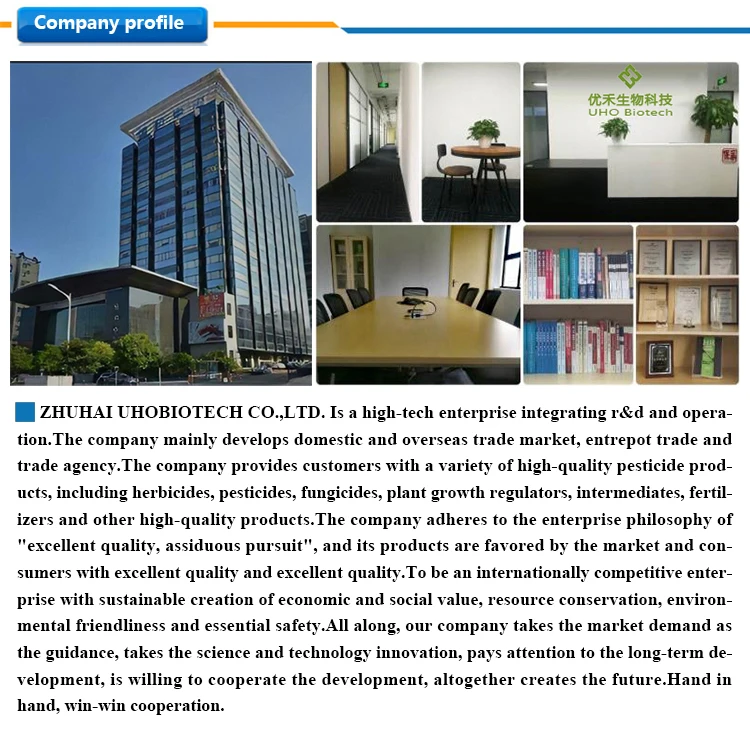 Company profile

优禾生物科技
UHO Biotech

ZHUHAI UHOBIOTECH CO.,LTD. Is a high-tech enterprise integrating r&d and operation.The company mainly develops domestic and overseas trade market, entrepot trade and trade agency.The company provides customers with a variety of high-quality pesticide products, including herbicides, pesticides, fungicides, plant growth regulators, intermediates, fertilizers and other high-quality products.The company adheres to the enterprise philosophy of "excellent quality, assiduous pursuit", and its products are favored by the market and consumers with excellent quality and excellent quality.To be an internationally competitive enterprise with sustainable creation of economic and social value, resource conservation, environmental friendliness and essential safety.All along, our company takes the market demand as the guidance, takes the science and technology innovation, pays attention to the long-term development, is willing to cooperate the development, altogether creates the future.Hand in hand, win-win cooperation.